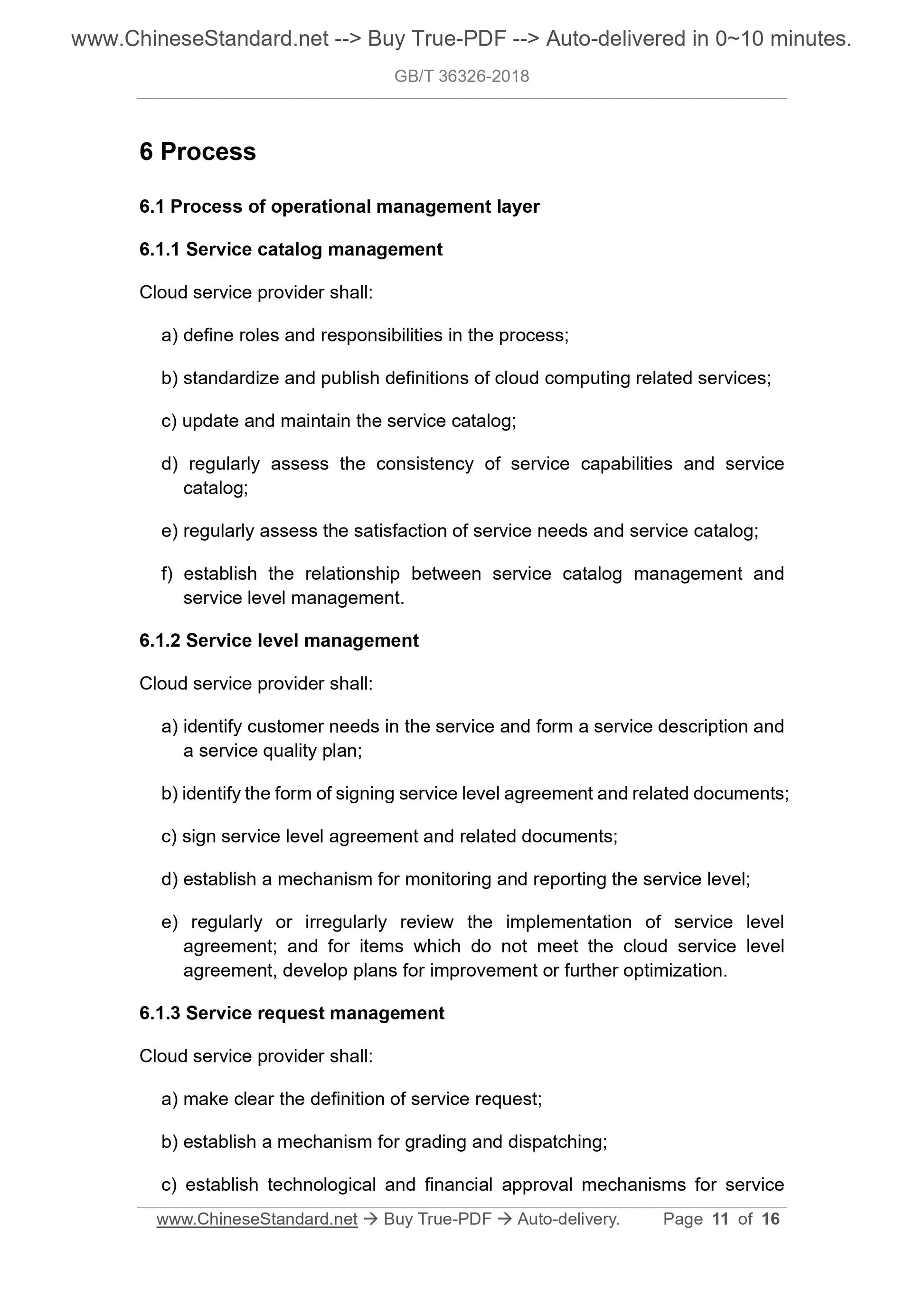 www.ChineseStandard.net --> Buy True-PDF --> Auto-delivered in 0~10 minutes.

GB/T 36326-2018

6 Process

6.1 Process of operational management layer

6.1.1 Service catalog management

Cloud service provider shall:

a) define roles and responsibilities in the process;

b) standardize and publish definitions of cloud computing related services;

c) update and maintain the service catalog;

d) regularly assess the consistency of service capabilities and service catalog;

e) regularly assess the satisfaction of service needs and service catalog;

f) establish the relationship between service catalog management and service level management.

6.1.2 Service level management

Cloud service provider shall:

a) identify customer needs in the service and form a service description and a service quality plan;

b) identify the form of signing service level agreement and related documents;

c) sign service level agreement and related documents;

d) establish a mechanism for monitoring and reporting the service level;

e) regularly or irregularly review the implementation of service level agreement; and for items which do not meet the cloud service level agreement, develop plans for improvement or further optimization.

6.1.3 Service request management

Cloud service provider shall:

a) make clear the definition of service request;

b) establish a mechanism for grading and dispatching;

c) establish technological and financial approval mechanisms for service

www.ChineseStandard.net → Buy True-PDF → Auto-delivery. Page 11 of 16